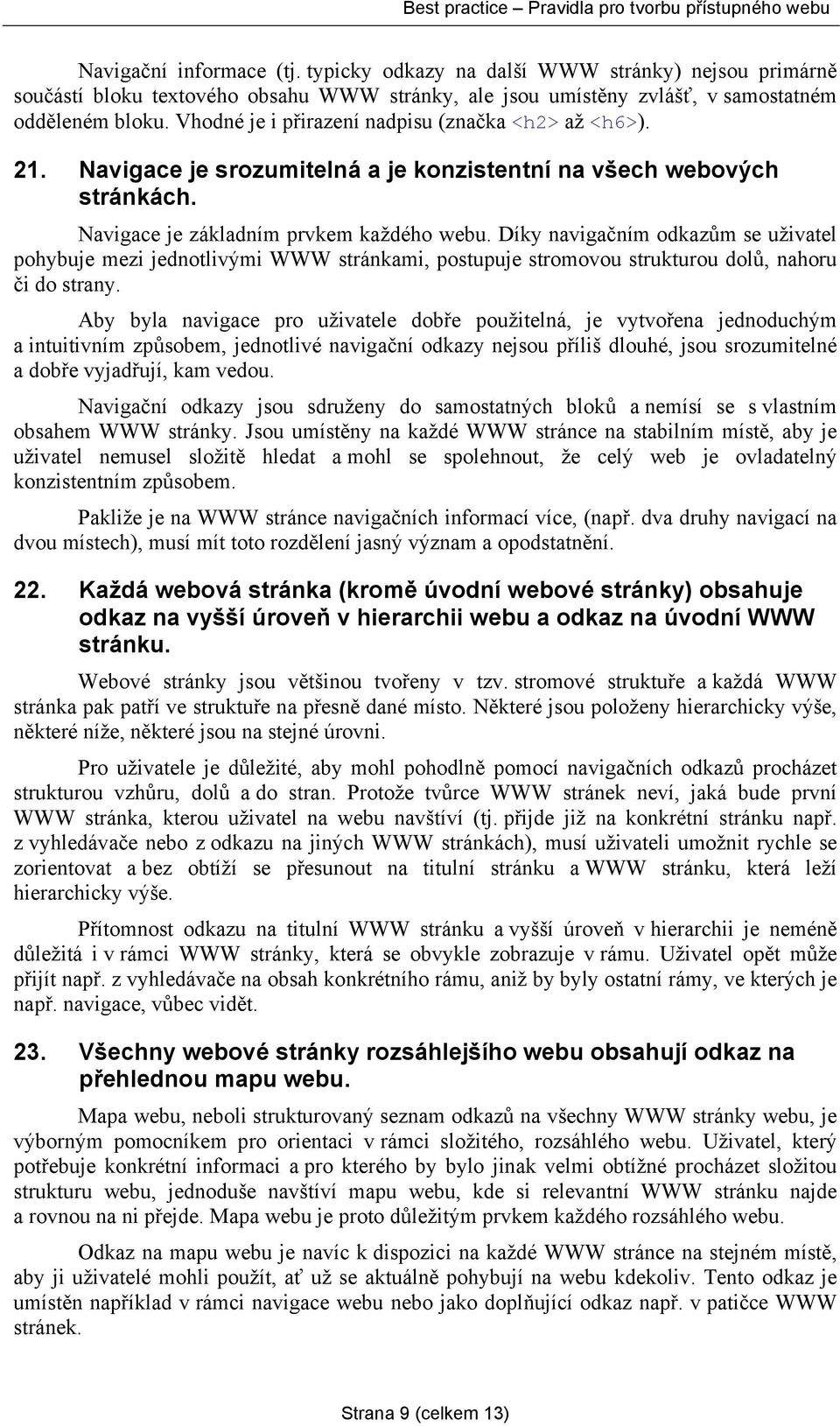 Best practice – Pravidla pro tvorbu přístupného webu

Navigační informace (tj. typicky odkazy na další WWW stránky) nejsou primárně součástí bloku textového obsahu WWW stránky, ale jsou umístěny zvlášť, v samostatném odděleném bloku. Vhodné je i přirazení nadpisu (značka <h2> až <h6>).

21. Navigace je srozumitelná a je konzistentní na všech webových stránkách.

Navigace je základním prvkem každého webu. Díky navigačním odkazům se uživatel pohybuje mezi jednotlivými WWW stránkami, postupuje stromovou strukturou dolů, nahoru či do strany.

Aby byla navigace pro uživatele dobře použitelná, je vytvořena jednoduchým a intuitivním způsobem, jednotlivé navigační odkazy nejsou příliš dlouhé, jsou srozumitelné a dobře vyjadřují, kam vedou.

Navigační odkazy jsou sdruženy do samostatných bloků a nemísí se s vlastním obsahem WWW stránky. Jsou umístěny na každé WWW stránce na stabilním místě, aby je uživatel nemusel složitě hledat a mohl se spolehnout, že celý web je ovladatelný konzistentním způsobem.

Pakliže je na WWW stránce navigačních informací více, (např. dva druhy navigací na dvou místech), musí mít toto rozdělení jasný význam a opodstatnění.

22. Každá webová stránka (kromě úvodní webové stránky) obsahuje odkaz na vyšší úroveň v hierarchii webu a odkaz na úvodní WWW stránku.

Webové stránky jsou většinou tvořeny v tzv. stromové struktuře a každá WWW stránka pak patří ve struktuře na přesně dané místo. Některé jsou položeny hierarchicky výše, některé níže, některé jsou na stejné úrovni.

Pro uživatele je důležité, aby mohl pohodlně pomocí navigačních odkazů procházet strukturou vzhůru, dolů a do stran. Protože tvůrce WWW stránek neví, jaká bude první WWW stránka, kterou uživatel na webu navštíví (tj. přijde již na konkrétní stránku např. z vyhledávače nebo z odkazu na jiných WWW stránkách), musí uživateli umožnit rychle se zorientovat a bez obtíží se přesunout na titulní stránku a WWW stránku, která leží hierarchicky výše.

Přítomnost odkazu na titulní WWW stránku a vyšší úroveň v hierarchii je neméně důležitá i v rámci WWW stránky, která se obvykle zobrazuje v rámu. Uživatel opět může přijít např. z vyhledávače na obsah konkrétního rámu, aniž by byly ostatní rámy, ve kterých je např. navigace, vůbec vidět.

23. Všechny webové stránky rozsáhlejšího webu obsahují odkaz na přehlednou mapu webu.

Mapa webu, neboli strukturovaný seznam odkazů na všechny WWW stránky webu, je výborným pomocníkem pro orientaci v rámci složitého, rozsáhlého webu. Uživatel, který potřebuje konkrétní informaci a pro kterého by bylo jinak velmi obtížné procházet složitou strukturu webu, jednoduše navštíví mapu webu, kde si relevantní WWW stránku najde a rovnou na ni přejde. Mapa webu je proto důležitým prvkem každého rozsáhlého webu.

Odkaz na mapu webu je navíc k dispozici na každé WWW stránce na stejném místě, aby ji uživatelé mohli použít, ať už se aktuálně pohybují na webu kdekoliv. Tento odkaz je umístěn například v rámci navigace webu nebo jako doplňující odkaz např. v patičce WWW stránek.

Strana 9 (celkem 13)